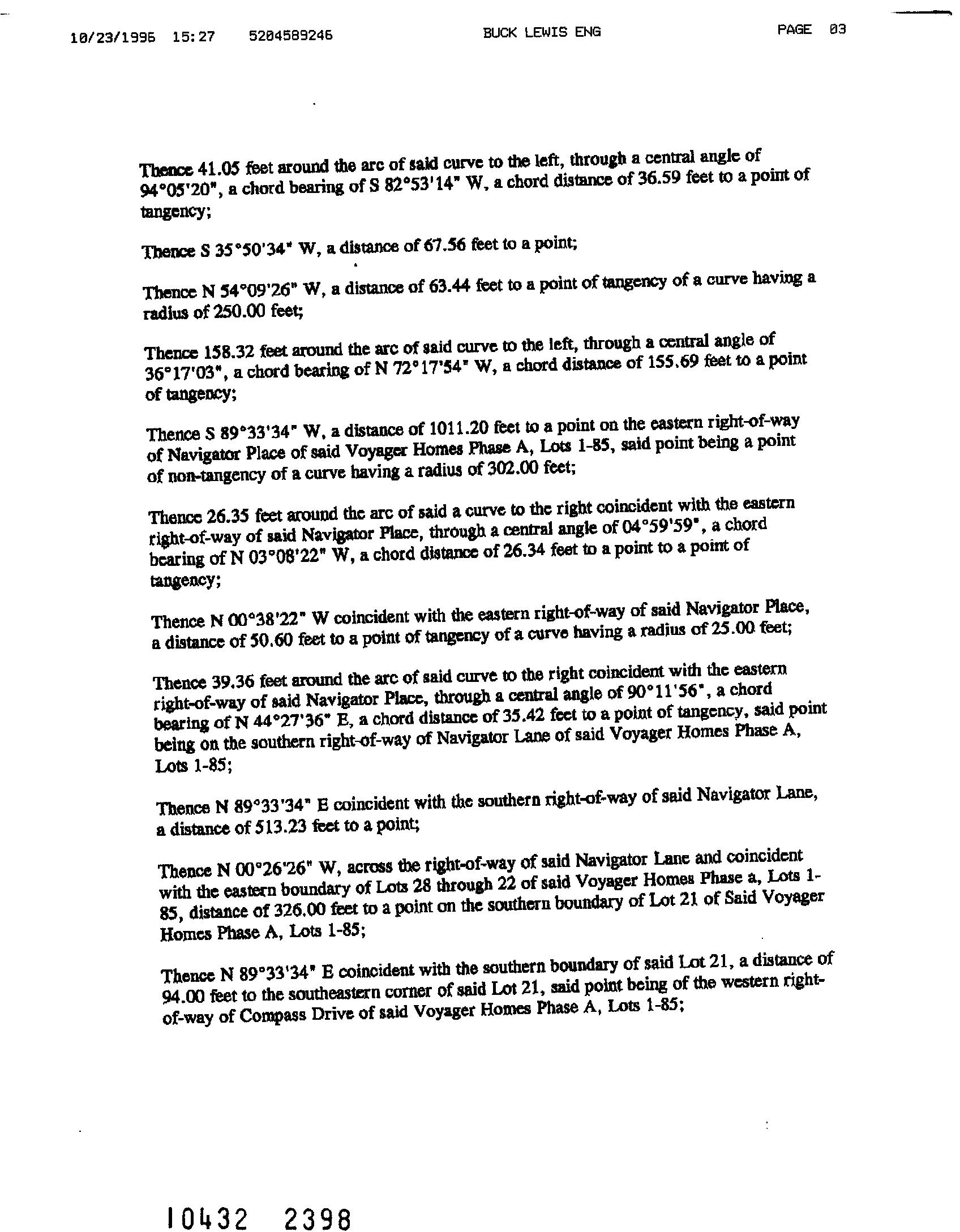 10/23/1996 15:27 5204589246 BUCK LEWIS ENG PAGE 03

Thence 41.05 feet around the arc of said curve to the left, through a central angle of 94°05'20", a chord bearing of S 82°53'14" W, a chord distance of 36.59 feet to a point of tangency;

Thence S 35°50'34" W, a distance of 67.56 feet to a point;

Thence N 54°09'26" W, a distance of 63.44 feet to a point of tangency of a curve having a radius of 250.00 feet;

Thence 158.32 feet around the arc of said curve to the left, through a central angle of 36°17'03", a chord bearing of N 72°17'54" W, a chord distance of 155.69 feet to a point of tangency;

Thence S 89°33'34" W, a distance of 1011.20 feet to a point on the eastern right-of-way of Navigator Place of said Voyager Homes Phase A, Lots 1-85, said point being a point of non-tangency of a curve having a radius of 302.00 feet;

Thence 26.35 feet around the arc of said a curve to the right coincident with the eastern right-of-way of said Navigator Place, through a central angle of 04°59'59", a chord bearing of N 03°08'22" W, a chord distance of 26.34 feet to a point to a point of tangency;

Thence N 00°38'22" W coincident with the eastern right-of-way of said Navigator Place, a distance of 50.60 feet to a point of tangency of a curve having a radius of 25.00 feet;

Thence 39.36 feet around the arc of said curve to the right coincident with the eastern right-of-way of said Navigator Place, through a central angle of 90°11'56", a chord bearing of N 44°27'36" E, a chord distance of 35.42 feet to a point of tangency, said point being on the southern right-of-way of Navigator Lane of said Voyager Homes Phase A, Lots 1-85;

Thence N 89°33'34" E coincident with the southern right-of-way of said Navigator Lane, a distance of 513.23 feet to a point;

Thence N 00°26'26" W, across the right-of-way of said Navigator Lane and coincident with the eastern boundary of Lots 28 through 22 of said Voyager Homes Phase a, Lots 1-85, distance of 326.00 feet to a point on the southern boundary of Lot 21 of Said Voyager Homes Phase A, Lots 1-85;

Thence N 89°33'34" E coincident with the southern boundary of said Lot 21, a distance of 94.00 feet to the southeastern corner of said Lot 21, said point being of the western right-of-way of Compass Drive of said Voyager Homes Phase A, Lots 1-85;

10432 2398